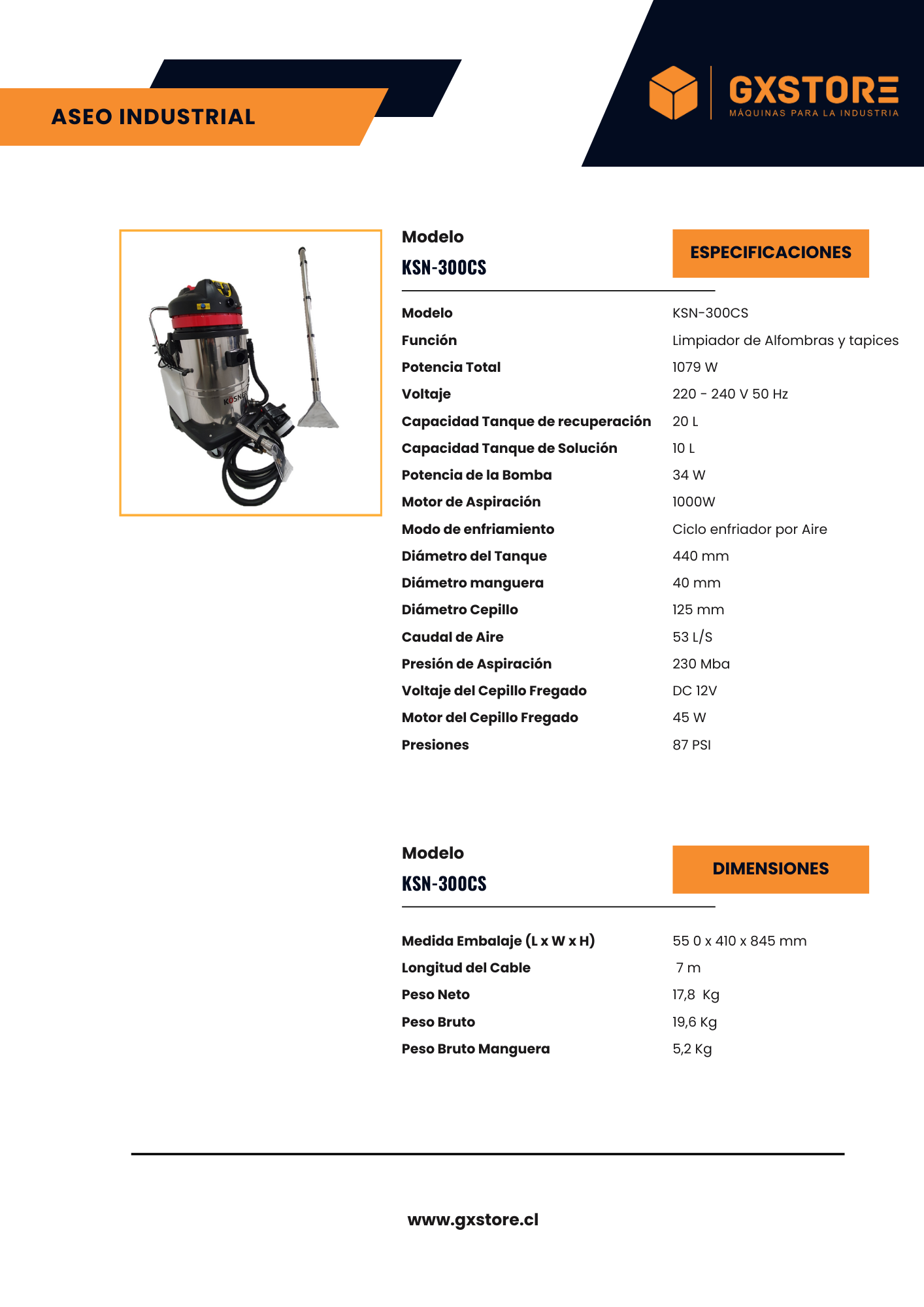 ASEO INDUSTRIAL

GXSTORE
MÁQUINAS PARA LA INDUSTRIA

KOSNER

Modelo
KSN-300CS

ESPECIFICACIONES

| | |
|---|---|
| Modelo | KSN-300CS |
| Función | Limpiador de Alfombras y tapices |
| Potencia Total | 1079 W |
| Voltaje | 220 - 240 V 50 Hz |
| Capacidad Tanque de recuperación | 20 L |
| Capacidad Tanque de Solución | 10 L |
| Potencia de la Bomba | 34 W |
| Motor de Aspiración | 1000W |
| Modo de enfriamiento | Ciclo enfriador por Aire |
| Diámetro del Tanque | 440 mm |
| Diámetro manguera | 40 mm |
| Diámetro Cepillo | 125 mm |
| Caudal de Aire | 53 L/S |
| Presión de Aspiración | 230 Mba |
| Voltaje del Cepillo Fregado | DC 12V |
| Motor del Cepillo Fregado | 45 W |
| Presiones | 87 PSI |

Modelo
KSN-300CS

DIMENSIONES

| | |
|---|---|
| Medida Embalaje (L x W x H) | 55 0 x 410 x 845 mm |
| Longitud del Cable | 7 m |
| Peso Neto | 17,8 Kg |
| Peso Bruto | 19,6 Kg |
| Peso Bruto Manguera | 5,2 Kg |

www.gxstore.cl